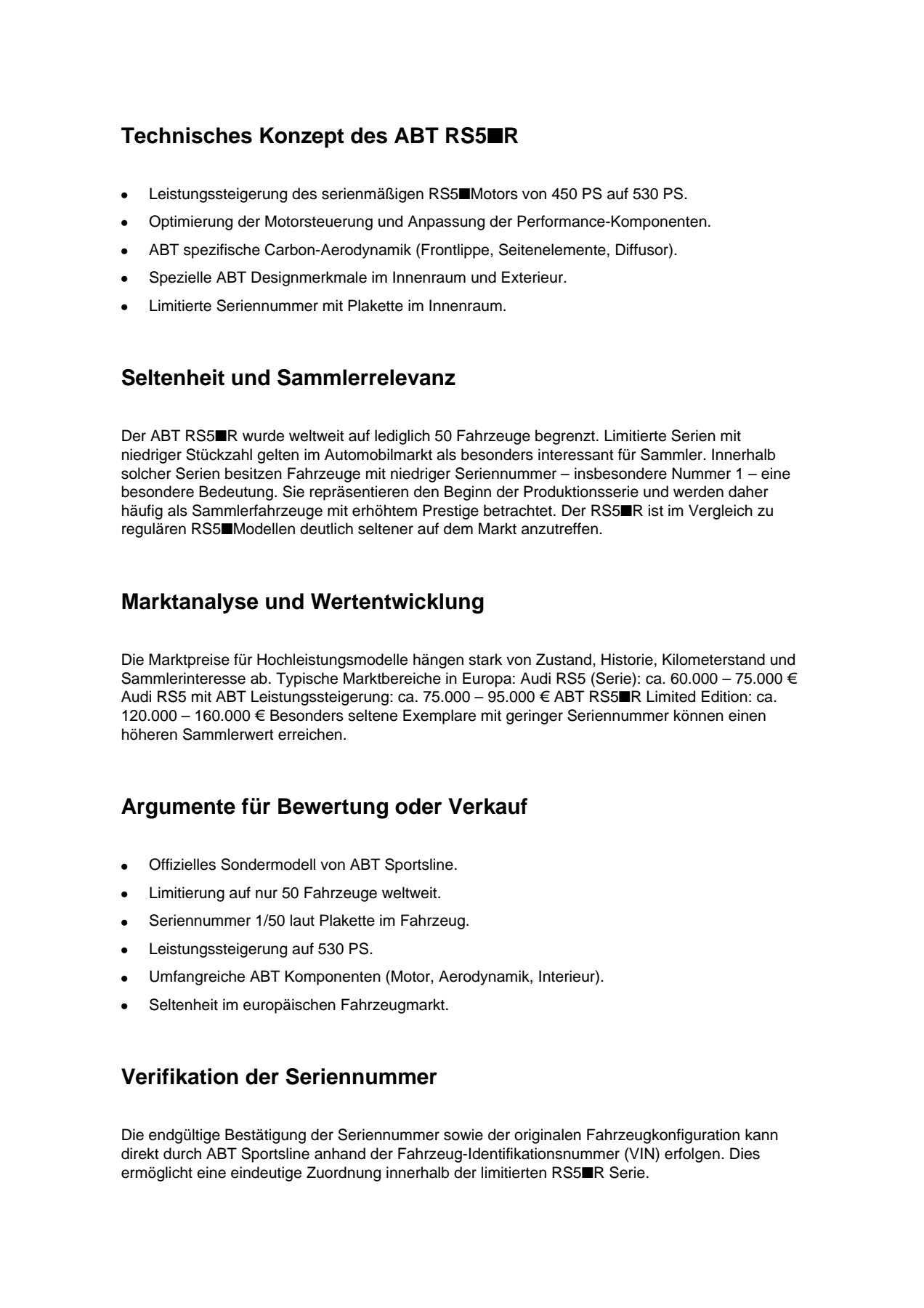 Technisches Konzept des ABT RS5■R

• Leistungssteigerung des serienmäßigen RS5■Motors von 450 PS auf 530 PS.
• Optimierung der Motorsteuerung und Anpassung der Performance-Komponenten.
• ABT spezifische Carbon-Aerodynamik (Frontlippe, Seitenelemente, Diffusor).
• Spezielle ABT Designmerkmale im Innenraum und Exterieur.
• Limitierte Seriennummer mit Plakette im Innenraum.

Seltenheit und Sammlerrelevanz

Der ABT RS5■R wurde weltweit auf lediglich 50 Fahrzeuge begrenzt. Limitierte Serien mit niedriger Stückzahl gelten im Automobilmarkt als besonders interessant für Sammler. Innerhalb solcher Serien besitzen Fahrzeuge mit niedriger Seriennummer – insbesondere Nummer 1 – eine besondere Bedeutung. Sie repräsentieren den Beginn der Produktionsserie und werden daher häufig als Sammlerfahrzeuge mit erhöhtem Prestige betrachtet. Der RS5■R ist im Vergleich zu regulären RS5■Modellen deutlich seltener auf dem Markt anzutreffen.

Marktanalyse und Wertentwicklung

Die Marktpreise für Hochleistungsmodelle hängen stark von Zustand, Historie, Kilometerstand und Sammlerinteresse ab. Typische Marktbereiche in Europa: Audi RS5 (Serie): ca. 60.000 – 75.000 € Audi RS5 mit ABT Leistungssteigerung: ca. 75.000 – 95.000 € ABT RS5■R Limited Edition: ca. 120.000 – 160.000 € Besonders seltene Exemplare mit geringer Seriennummer können einen höheren Sammlerwert erreichen.

Argumente für Bewertung oder Verkauf

• Offizielles Sondermodell von ABT Sportsline.
• Limitierung auf nur 50 Fahrzeuge weltweit.
• Seriennummer 1/50 laut Plakette im Fahrzeug.
• Leistungssteigerung auf 530 PS.
• Umfangreiche ABT Komponenten (Motor, Aerodynamik, Interieur).
• Seltenheit im europäischen Fahrzeugmarkt.

Verifikation der Seriennummer

Die endgültige Bestätigung der Seriennummer sowie der originalen Fahrzeugkonfiguration kann direkt durch ABT Sportsline anhand der Fahrzeug-Identifikationsnummer (VIN) erfolgen. Dies ermöglicht eine eindeutige Zuordnung innerhalb der limitierten RS5■R Serie.